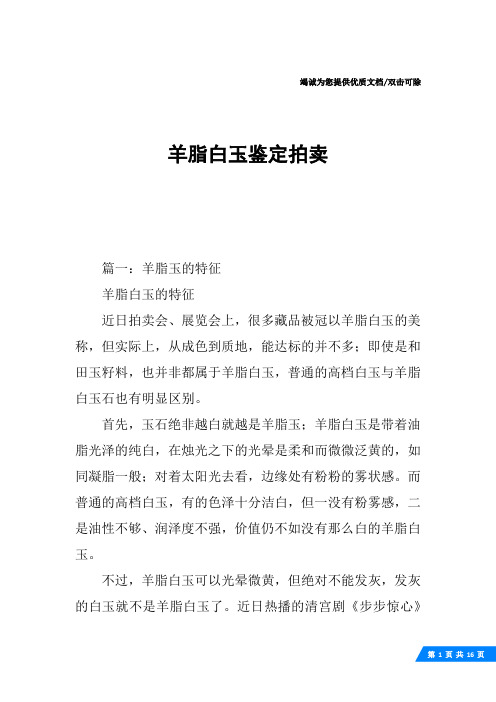 竭诚为您提供优质文档/双击可除

羊脂白玉鉴定拍卖

篇一：羊脂玉的特征

羊脂白玉的特征

近日拍卖会、展览会上，很多藏品被冠以羊脂白玉的美称，但实际上，从成色到质地，能达标的并不多；即使是和田玉籽料，也并非都属于羊脂白玉，普通的高档白玉与羊脂白玉石也有明显区别。

首先，玉石绝非越白就越是羊脂玉；羊脂白玉是带着油脂光泽的纯白，在烛光之下的光晕是柔和而微微泛黄的，如同凝脂一般；对着太阳光去看，边缘处有粉粉的雾状感。而普通的高档白玉，有的色泽十分洁白，但一没有粉雾感，二是油性不够、润泽度不强，价值仍不如没有那么白的羊脂白玉。

不过，羊脂白玉可以光晕微黄，但绝对不能发灰，发灰的白玉就不是羊脂白玉了。近日热播的清宫剧《步步惊心》

第 1 页 共 16 页